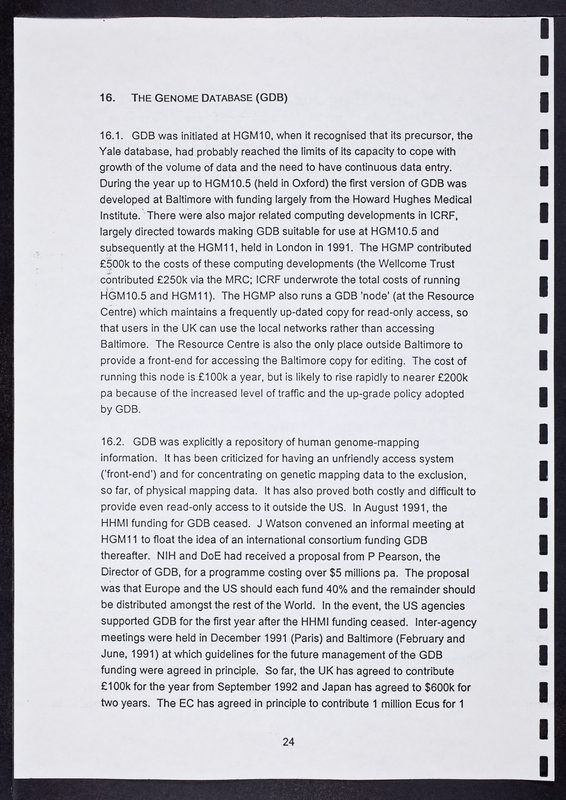 16. THE GENOME DATABASE (GDB)

16.1. GDB was initiated at HGM10, when it recognised that its precursor, the Yale database, had probably reached the limits of its capacity to cope with growth of the volume of data and the need to have continuous data entry. During the year up to HGM10.5 (held in Oxford) the first version of GDB was developed at Baltimore with funding largely from the Howard Hughes Medical Institute. There were also major related computing developments in ICRF, largely directed towards making GDB suitable for use at HGM10.5 and subsequently at the HGM11, held in London in 1991. The HGMP contributed £500k to the costs of these computing developments (the Wellcome Trust contributed £250k via the MRC; ICRF underwrote the total costs of running HGM10.5 and HGM11). The HGMP also runs a GDB 'node' (at the Resource Centre) which maintains a frequently up-dated copy for read-only access, so that users in the UK can use the local networks rather than accessing Baltimore. The Resource Centre is also the only place outside Baltimore to provide a front-end for accessing the Baltimore copy for editing. The cost of running this node is £100k a year, but is likely to rise rapidly to nearer £200k pa because of the increased level of traffic and the up-grade policy adopted by GDB.

16.2. GDB was explicitly a repository of human genome-mapping information. It has been criticized for having an unfriendly access system ('front-end') and for concentrating on genetic mapping data to the exclusion, so far, of physical mapping data. It has also proved both costly and difficult to provide even read-only access to it outside the US. In August 1991, the HHMI funding for GDB ceased. J Watson convened an informal meeting at HGM11 to float the idea of an international consortium funding GDB thereafter. NIH and DoE had received a proposal from P Pearson, the Director of GDB, for a programme costing over $5 millions pa. The proposal was that Europe and the US should each fund 40% and the remainder should be distributed amongst the rest of the World. In the event, the US agencies supported GDB for the first year after the HHMI funding ceased. Inter-agency meetings were held in December 1991 (Paris) and Baltimore (February and June, 1991) at which guidelines for the future management of the GDB funding were agreed in principle. So far, the UK has agreed to contribute £100k for the year from September 1992 and Japan has agreed to $600k for two years. The EC has agreed in principle to contribute 1 million Ecus for 1

24